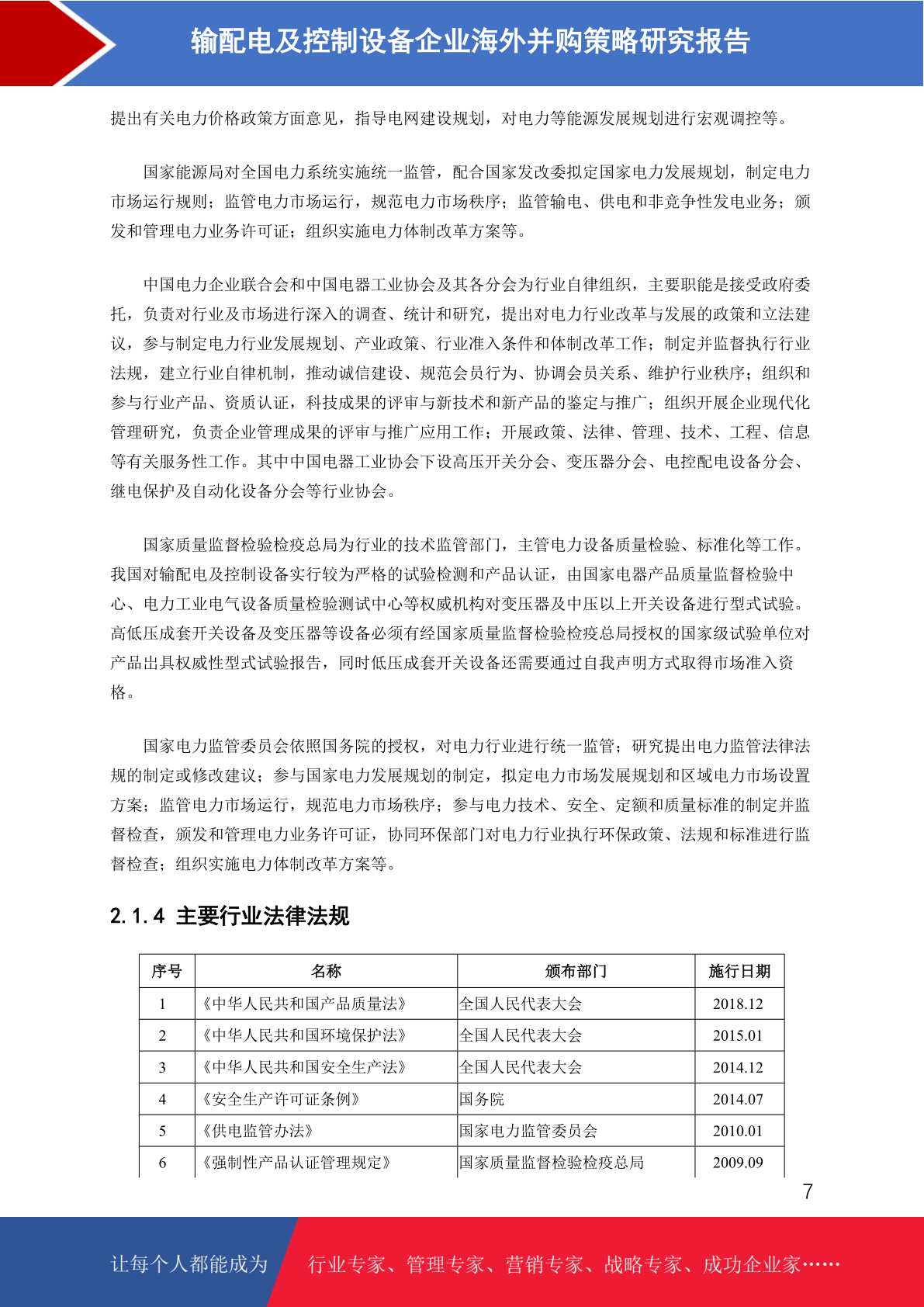 输配电及控制设备企业海外并购策略研究报告

提出有关电力价格政策方面意见，指导电网建设规划，对电力等能源发展规划进行宏观调控等。

国家能源局对全国电力系统实施统一监管，配合国家发改委拟定国家电力发展规划，制定电力市场运行规则；监管电力市场运行，规范电力市场秩序；监管输电、供电和非竞争性发电业务；颁发和管理电力业务许可证；组织实施电力体制改革方案等。

中国电力企业联合会和中国电器工业协会及其各分会为行业自律组织，主要职能是接受政府委托，负责对行业及市场进行深入的调查、统计和研究，提出对电力行业改革与发展的政策和立法建议，参与制定电力行业发展规划、产业政策、行业准入条件和体制改革工作；制定并监督执行行业法规，建立行业自律机制，推动诚信建设、规范会员行为、协调会员关系、维护行业秩序；组织和参与行业产品、资质认证，科技成果的评审与新技术和新产品的鉴定与推广；组织开展企业现代化管理研究，负责企业管理成果的评审与推广应用工作；开展政策、法律、管理、技术、工程、信息等有关服务性工作。其中中国电器工业协会下设高压开关分会、变压器分会、电控配电设备分会、继电保护及自动化设备分会等行业协会。

国家质量监督检验检疫总局为行业的技术监管部门，主管电力设备质量检验、标准化等工作。我国对输配电及控制设备实行较为严格的试验检测和产品认证，由国家电器产品质量监督检验中心、电力工业电气设备质量检验测试中心等权威机构对变压器及中压以上开关设备进行型式试验。高低压成套开关设备及变压器等设备必须有经国家质量监督检验检疫总局授权的国家级试验单位对产品出具权威性型式试验报告，同时低压成套开关设备还需要通过自我声明方式取得市场准入资格。

国家电力监管委员会依照国务院的授权，对电力行业进行统一监管；研究提出电力监管法律法规的制定或修改建议；参与国家电力发展规划的制定，拟定电力市场发展规划和区域电力市场设置方案；监管电力市场运行，规范电力市场秩序；参与电力技术、安全、定额和质量标准的制定并监督检查，颁发和管理电力业务许可证，协同环保部门对电力行业执行环保政策、法规和标准进行监督检查；组织实施电力体制改革方案等。

2.1.4 主要行业法律法规

| 序号 | 名称 | 颁布部门 | 施行日期 |
|---|---|---|---|
| 1 | 《中华人民共和国产品质量法》 | 全国人民代表大会 | 2018.12 |
| 2 | 《中华人民共和国环境保护法》 | 全国人民代表大会 | 2015.01 |
| 3 | 《中华人民共和国安全生产法》 | 全国人民代表大会 | 2014.12 |
| 4 | 《安全生产许可证条例》 | 国务院 | 2014.07 |
| 5 | 《供电监管办法》 | 国家电力监管委员会 | 2010.01 |
| 6 | 《强制性产品认证管理规定》 | 国家质量监督检验检疫总局 | 2009.09 |

7

让每个人都能成为 行业专家、管理专家、营销专家、战略专家、成功企业家……